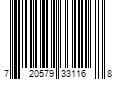 7 20579 33116 8